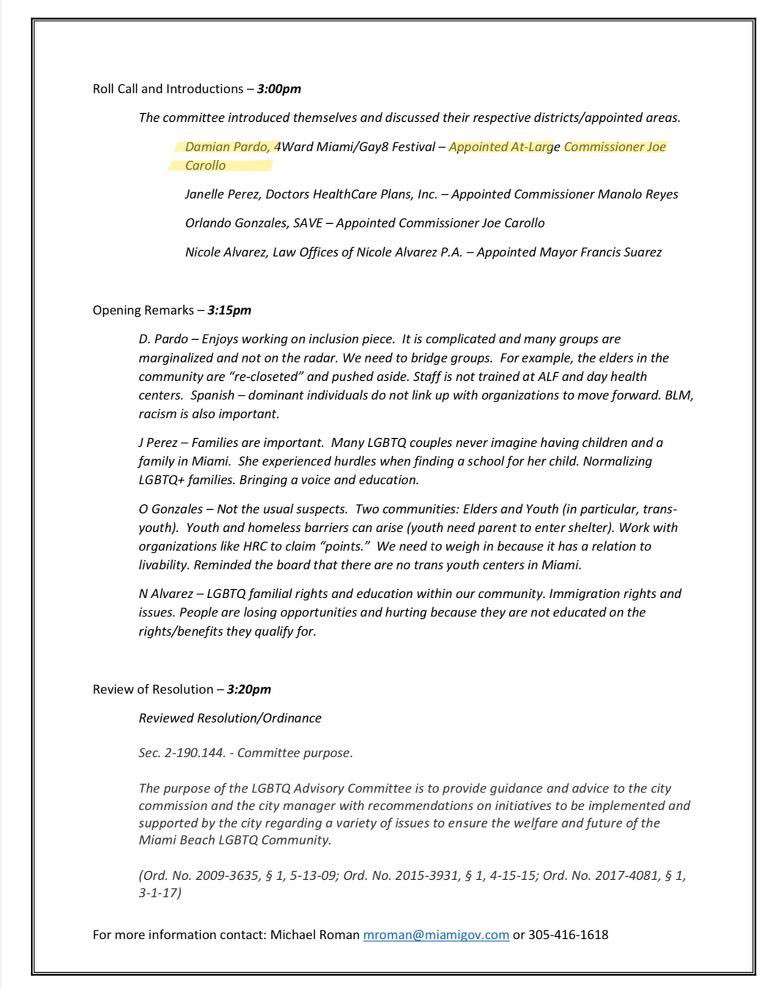 Roll Call and Introductions – 3:00pm

The committee introduced themselves and discussed their respective districts/appointed areas.

Damian Pardo, 4Ward Miami/Gay8 Festival – Appointed At-Large Commissioner Joe Carollo

Janelle Perez, Doctors HealthCare Plans, Inc. – Appointed Commissioner Manolo Reyes

Orlando Gonzales, SAVE – Appointed Commissioner Joe Carollo

Nicole Alvarez, Law Offices of Nicole Alvarez P.A. – Appointed Mayor Francis Suarez

Opening Remarks – 3:15pm

D. Pardo – Enjoys working on inclusion piece. It is complicated and many groups are marginalized and not on the radar. We need to bridge groups. For example, the elders in the community are "re-closeted" and pushed aside. Staff is not trained at ALF and day health centers. Spanish – dominant individuals do not link up with organizations to move forward. BLM, racism is also important.

J Perez – Families are important. Many LGBTQ couples never imagine having children and a family in Miami. She experienced hurdles when finding a school for her child. Normalizing LGBTQ+ families. Bringing a voice and education.

O Gonzales – Not the usual suspects. Two communities: Elders and Youth (in particular, trans-youth). Youth and homeless barriers can arise (youth need parent to enter shelter). Work with organizations like HRC to claim "points." We need to weigh in because it has a relation to livability. Reminded the board that there are no trans youth centers in Miami.

N Alvarez – LGBTQ familial rights and education within our community. Immigration rights and issues. People are losing opportunities and hurting because they are not educated on the rights/benefits they qualify for.

Review of Resolution – 3:20pm

Reviewed Resolution/Ordinance

Sec. 2-190.144. - Committee purpose.

The purpose of the LGBTQ Advisory Committee is to provide guidance and advice to the city commission and the city manager with recommendations on initiatives to be implemented and supported by the city regarding a variety of issues to ensure the welfare and future of the Miami Beach LGBTQ Community.

(Ord. No. 2009-3635, § 1, 5-13-09; Ord. No. 2015-3931, § 1, 4-15-15; Ord. No. 2017-4081, § 1, 3-1-17)

For more information contact: Michael Roman mroman@miamigov.com or 305-416-1618